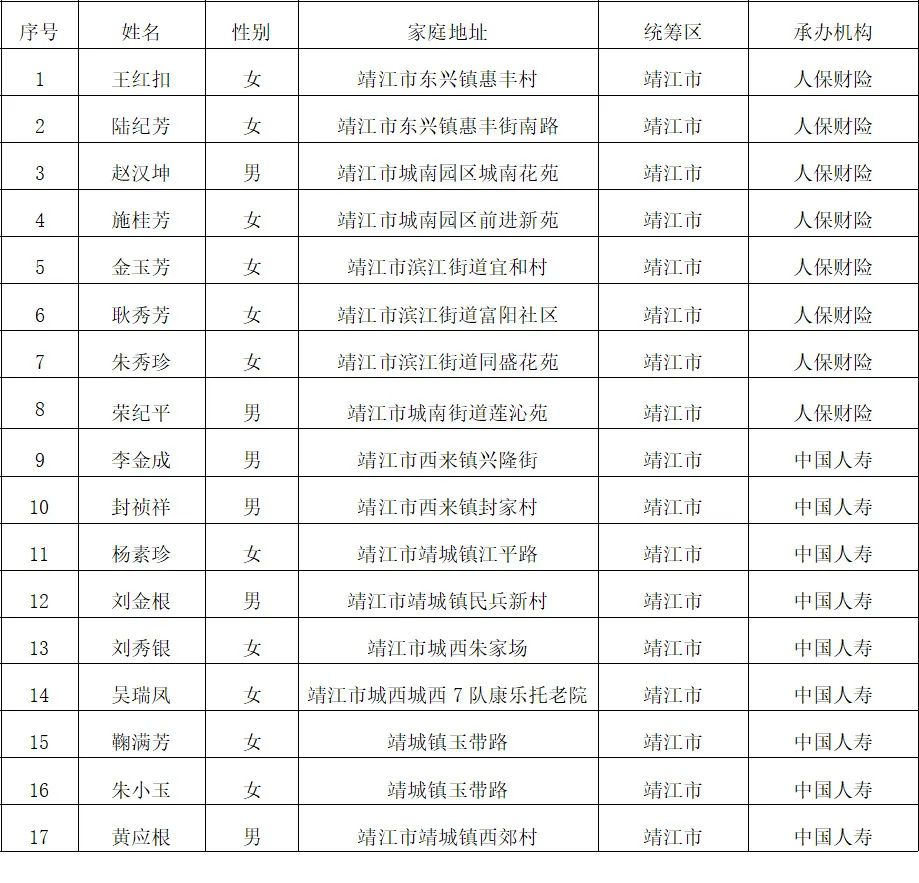 | 序号 | 姓名 | 性别 | 家庭地址 | 统筹区 | 承办机构 |
|---|---|---|---|---|---|
| 1 | 王红扣 | 女 | 靖江市东兴镇惠丰村 | 靖江市 | 人保财险 |
| 2 | 陆纪芳 | 女 | 靖江市东兴镇惠丰街南路 | 靖江市 | 人保财险 |
| 3 | 赵汉坤 | 男 | 靖江市城南园区城南花苑 | 靖江市 | 人保财险 |
| 4 | 施桂芳 | 女 | 靖江市城南园区前进新苑 | 靖江市 | 人保财险 |
| 5 | 金玉芳 | 女 | 靖江市滨江街道宜和村 | 靖江市 | 人保财险 |
| 6 | 耿秀芳 | 女 | 靖江市滨江街道富阳社区 | 靖江市 | 人保财险 |
| 7 | 朱秀珍 | 女 | 靖江市滨江街道同盛花苑 | 靖江市 | 人保财险 |
| 8 | 荣纪平 | 男 | 靖江市城南街道莲沁苑 | 靖江市 | 人保财险 |
| 9 | 李金成 | 男 | 靖江市西来镇兴隆街 | 靖江市 | 中国人寿 |
| 10 | 封祯祥 | 男 | 靖江市西来镇封家村 | 靖江市 | 中国人寿 |
| 11 | 杨素珍 | 女 | 靖江市靖城镇江平路 | 靖江市 | 中国人寿 |
| 12 | 刘金根 | 男 | 靖江市靖城镇民兵新村 | 靖江市 | 中国人寿 |
| 13 | 刘秀银 | 女 | 靖江市城西朱家场 | 靖江市 | 中国人寿 |
| 14 | 吴瑞凤 | 女 | 靖江市城西城西 7 队康乐托老院 | 靖江市 | 中国人寿 |
| 15 | 鞠满芳 | 女 | 靖城镇玉带路 | 靖江市 | 中国人寿 |
| 16 | 朱小玉 | 女 | 靖城镇玉带路 | 靖江市 | 中国人寿 |
| 17 | 黄应根 | 男 | 靖江市靖城镇西郊村 | 靖江市 | 中国人寿 |